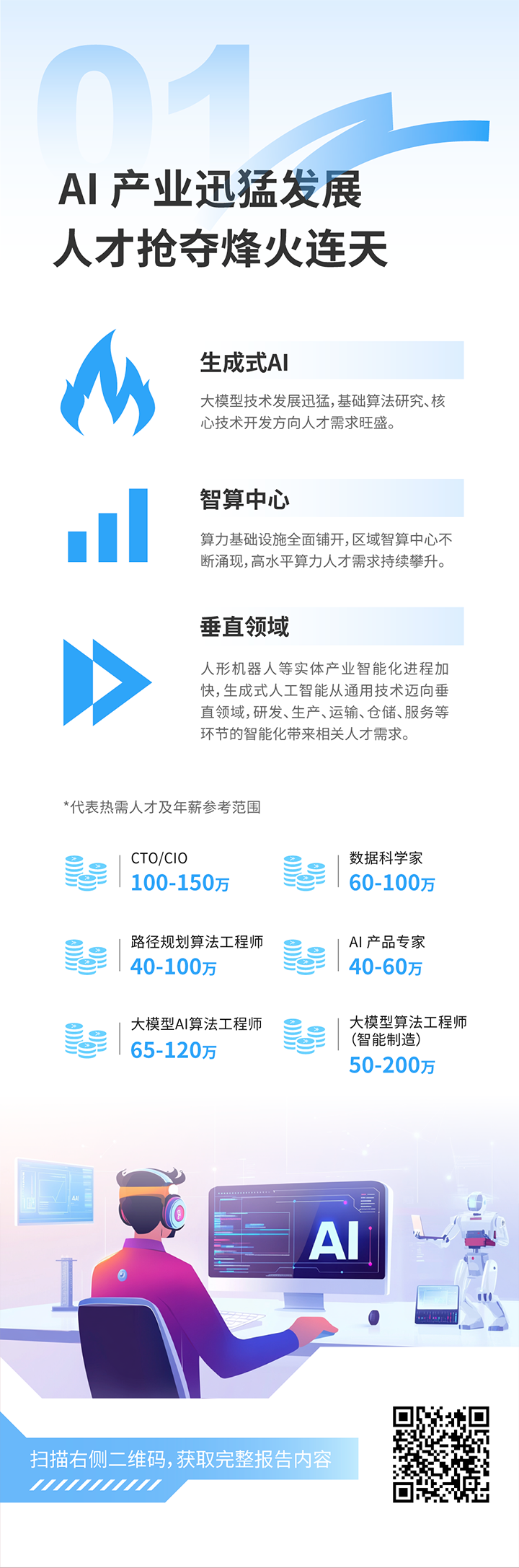 01

AI 产业迅猛发展
人才抢夺烽火连天

生成式AI

大模型技术发展迅猛，基础算法研究、核心技术开发方向人才需求旺盛。

智算中心

算力基础设施全面铺开，区域智算中心不断涌现，高水平算力人才需求持续攀升。

垂直领域

人形机器人等实体产业智能化进程加快，生成式人工智能从通用技术迈向垂直领域，研发、生产、运输、仓储、服务等环节的智能化带来相关人才需求。

*代表热需人才及年薪参考范围

CTO/CIO
100-150万

数据科学家
60-100万

路径规划算法工程师
40-100万

AI 产品专家
40-60万

大模型AI算法工程师
65-120万

大模型算法工程师
（智能制造）
50-200万

AI

扫描右侧二维码，获取完整报告内容